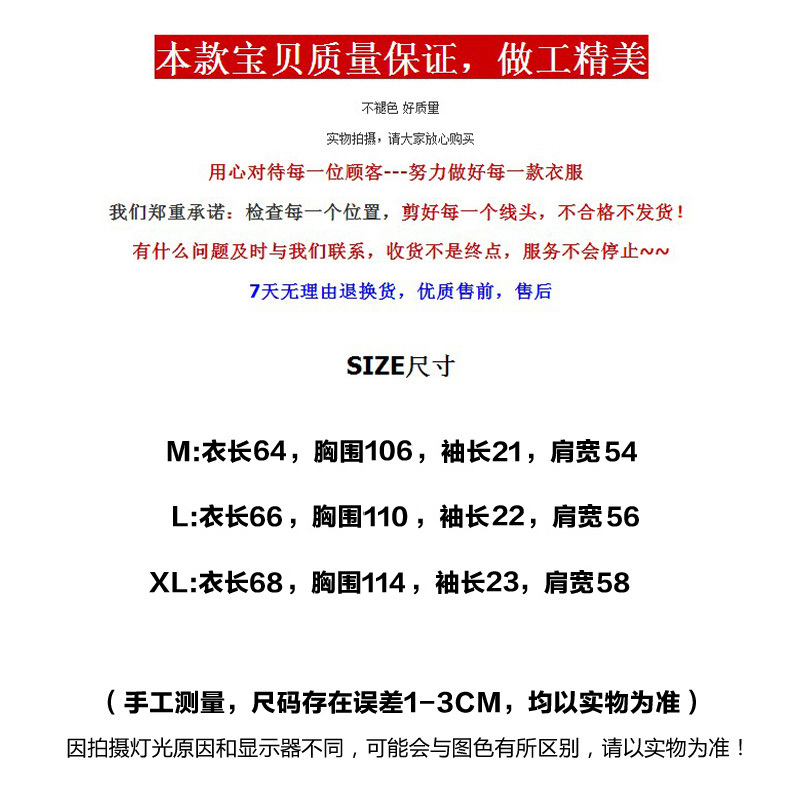 本款宝贝质量保证，做工精美

不褪色 好质量

实物拍摄，请大家放心购买

用心对待每一位顾客---努力做好每一款衣服

我们郑重承诺：检查每一个位置，剪好每一个线头，不合格不发货！

有什么问题及时与我们联系，收货不是终点，服务不会停止~~

7天无理由退换货，优质售前，售后

SIZE尺寸

M:衣长64，胸围106，袖长21，肩宽54

L:衣长66，胸围110，袖长22，肩宽56

XL:衣长68，胸围114，袖长23，肩宽58

（手工测量，尺码存在误差1-3CM，均以实物为准）

因拍摄灯光原因和显示器不同，可能会与图色有所区别，请以实物为准！